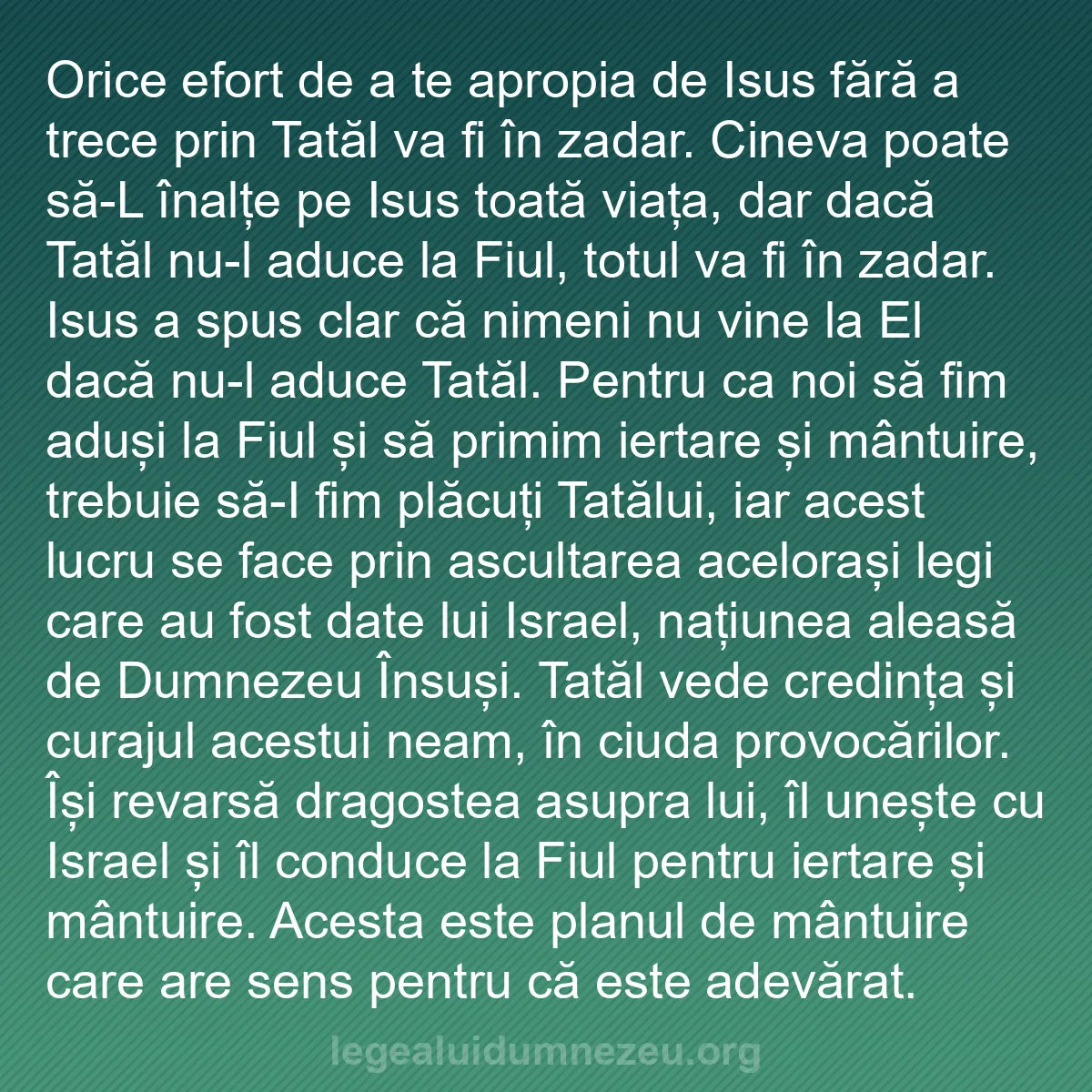 Orice efort de a te apropia de Isus fără a trece prin Tatăl va fi în zadar. Cineva poate să-L înalțe pe Isus toată viața, dar dacă Tatăl nu-l aduce la Fiul, totul va fi în zadar. Isus a spus clar că nimeni nu vine la El dacă nu-l aduce Tatăl. Pentru ca noi să fim aduși la Fiul și să primim iertare și mântuire, trebuie să-I fim plăcuți Tatălui, iar acest lucru se face prin ascultarea acelorași legi care au fost date lui Israel, națiunea aleasă de Dumnezeu Însuși. Tatăl vede credința și curajul acestui neam, în ciuda provocărilor. Își revarsă dragostea asupra lui, îl unește cu Israel și îl conduce la Fiul pentru iertare și mântuire. Acesta este planul de mântuire care are sens pentru că este adevărat.

legealuidumnezeu.org